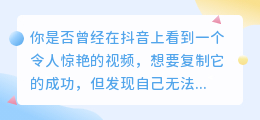 你是否曾经在抖音上看到一个令人惊艳的视频，想要复制它的成功，但发现自己无法...